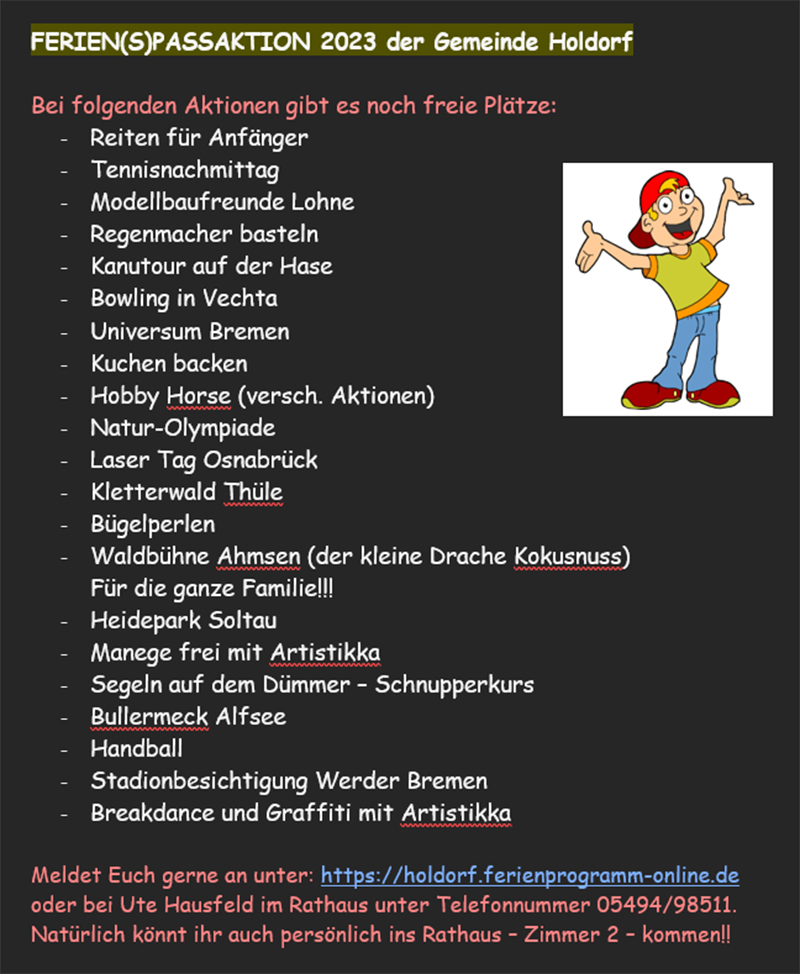 FERIEN(S)PASSAKTION 2023 der Gemeinde Holdorf

Bei folgenden Aktionen gibt es noch freie Plätze:
- Reiten für Anfänger
- Tennisnachmittag
- Modellbaufreunde Lohne
- Regenmacher basteln
- Kanutour auf der Hase
- Bowling in Vechta
- Universum Bremen
- Kuchen backen
- Hobby Horse (versch. Aktionen)
- Natur-Olympiade
- Laser Tag Osnabrück
- Kletterwald Thüle
- Bügelperlen
- Waldbühne Ahmsen (der kleine Drache Kokusnuss) Für die ganze Familie!!!
- Heidepark Soltau
- Manege frei mit Artistikka
- Segeln auf dem Dümmer – Schnupperkurs
- Bullermeck Alfsee
- Handball
- Stadionbesichtigung Werder Bremen
- Breakdance und Graffiti mit Artistikka

Meldet Euch gerne an unter: https://holdorf.ferienprogramm-online.de oder bei Ute Hausfeld im Rathaus unter Telefonnummer 05494/98511. Natürlich könnt ihr auch persönlich ins Rathaus – Zimmer 2 – kommen!!